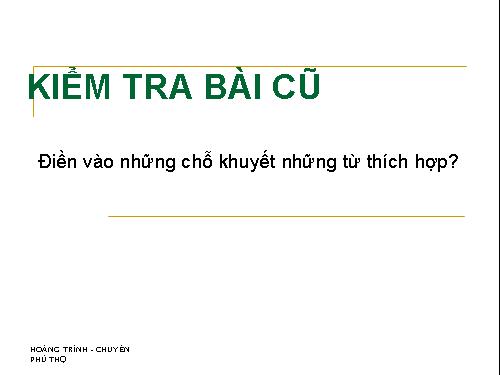 KIỂM TRA BÀI CŨ

Điền vào những chỗ khuyết những từ thích hợp?

HOÀNG TRÌNH - CHUYÊN
PHÚ THỌ